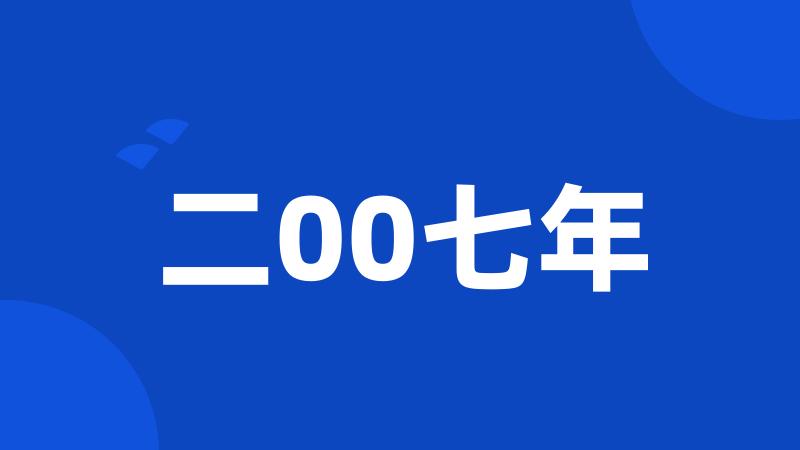 二00七年